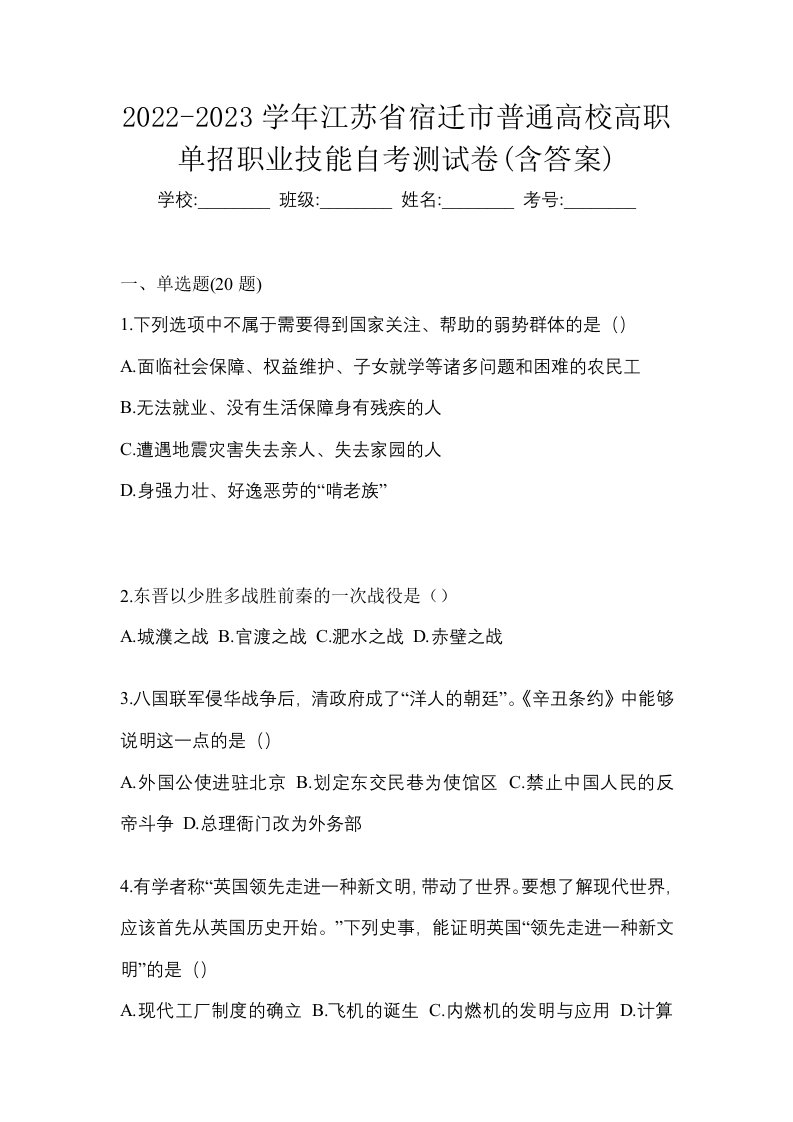 2022-2023 学年江苏省宿迁市普通高校高职单招职业技能自考测试卷(含答案)

学校:________ 班级:________ 姓名:________ 考号:________

一、单选题(20 题)

1.下列选项中不属于需要得到国家关注、帮助的弱势群体的是（）

A.面临社会保障、权益维护、子女就学等诸多问题和困难的农民工

B.无法就业、没有生活保障身有残疾的人

C.遭遇地震灾害失去亲人、失去家园的人

D.身强力壮、好逸恶劳的“啃老族”

2.东晋以少胜多战胜前秦的一次战役是（）

A.城濮之战 B.官渡之战 C.淝水之战 D.赤壁之战

3.八国联军侵华战争后，清政府成了“洋人的朝廷”。《辛丑条约》中能够说明这一点的是（）

A.外国公使进驻北京 B.划定东交民巷为使馆区 C.禁止中国人民的反帝斗争 D.总理衙门改为外务部

4.有学者称“英国领先走进一种新文明,带动了世界。要想了解现代世界,应该首先从英国历史开始。”下列史事，能证明英国“领先走进一种新文明”的是（）

A.现代工厂制度的确立 B.飞机的诞生 C.内燃机的发明与应用 D.计算